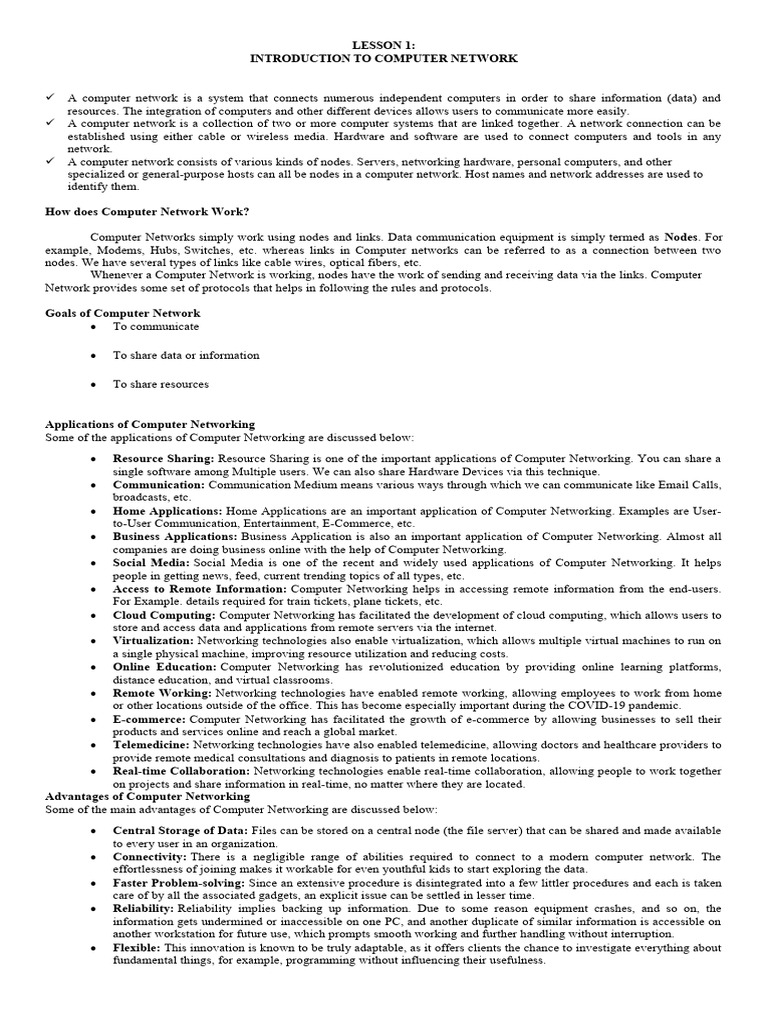 LESSON 1:
INTRODUCTION TO COMPUTER NETWORK

✓ A computer network is a system that connects numerous independent computers in order to share information (data) and resources. The integration of computers and other different devices allows users to communicate more easily.
✓ A computer network is a collection of two or more computer systems that are linked together. A network connection can be established using either cable or wireless media. Hardware and software are used to connect computers and tools in any network.
✓ A computer network consists of various kinds of nodes. Servers, networking hardware, personal computers, and other specialized or general-purpose hosts can all be nodes in a computer network. Host names and network addresses are used to identify them.

How does Computer Network Work?

Computer Networks simply work using nodes and links. Data communication equipment is simply termed as Nodes. For example, Modems, Hubs, Switches, etc. whereas links in Computer networks can be referred to as a connection between two nodes. We have several types of links like cable wires, optical fibers, etc.

Whenever a Computer Network is working, nodes have the work of sending and receiving data via the links. Computer Network provides some set of protocols that helps in following the rules and protocols.

Goals of Computer Network
• To communicate
• To share data or information
• To share resources

Applications of Computer Networking
Some of the applications of Computer Networking are discussed below:

• Resource Sharing: Resource Sharing is one of the important applications of Computer Networking. You can share a single software among Multiple users. We can also share Hardware Devices via this technique.
• Communication: Communication Medium means various ways through which we can communicate like Email Calls, broadcasts, etc.
• Home Applications: Home Applications are an important application of Computer Networking. Examples are User-to-User Communication, Entertainment, E-Commerce, etc.
• Business Applications: Business Application is also an important application of Computer Networking. Almost all companies are doing business online with the help of Computer Networking.
• Social Media: Social Media is one of the recent and widely used applications of Computer Networking. It helps people in getting news, feed, current trending topics of all types, etc.
• Access to Remote Information: Computer Networking helps in accessing remote information from the end-users. For Example. details required for train tickets, plane tickets, etc.
• Cloud Computing: Computer Networking has facilitated the development of cloud computing, which allows users to store and access data and applications from remote servers via the internet.
• Virtualization: Networking technologies also enable virtualization, which allows multiple virtual machines to run on a single physical machine, improving resource utilization and reducing costs.
• Online Education: Computer Networking has revolutionized education by providing online learning platforms, distance education, and virtual classrooms.
• Remote Working: Networking technologies have enabled remote working, allowing employees to work from home or other locations outside of the office. This has become especially important during the COVID-19 pandemic.
• E-commerce: Computer Networking has facilitated the growth of e-commerce by allowing businesses to sell their products and services online and reach a global market.
• Telemedicine: Networking technologies have also enabled telemedicine, allowing doctors and healthcare providers to provide remote medical consultations and diagnosis to patients in remote locations.
• Real-time Collaboration: Networking technologies enable real-time collaboration, allowing people to work together on projects and share information in real-time, no matter where they are located.

Advantages of Computer Networking
Some of the main advantages of Computer Networking are discussed below:

• Central Storage of Data: Files can be stored on a central node (the file server) that can be shared and made available to every user in an organization.
• Connectivity: There is a negligible range of abilities required to connect to a modern computer network. The effortlessness of joining makes it workable for even youthful kids to start exploring the data.
• Faster Problem-solving: Since an extensive procedure is disintegrated into a few littler procedures and each is taken care of by all the associated gadgets, an explicit issue can be settled in lesser time.
• Reliability: Reliability implies backing up information. Due to some reason equipment crashes, and so on, the information gets undermined or inaccessible on one PC, and another duplicate of similar information is accessible on another workstation for future use, which prompts smooth working and further handling without interruption.
• Flexible: This innovation is known to be truly adaptable, as it offers clients the chance to investigate everything about fundamental things, for example, programming without influencing their usefulness.